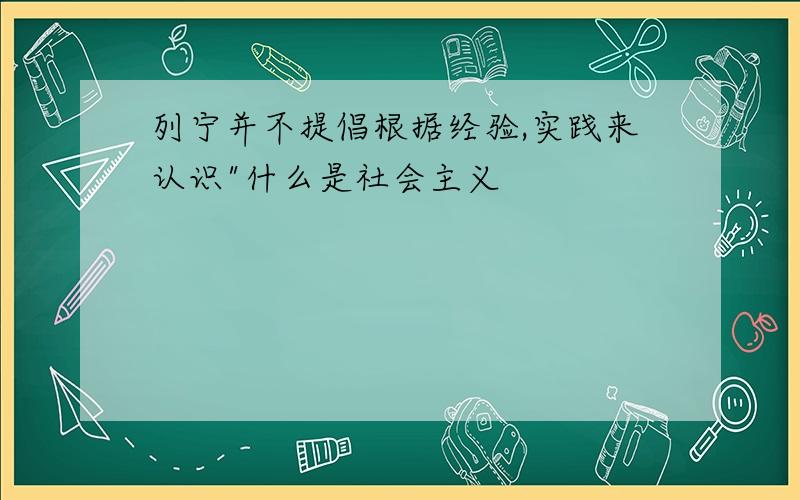 列宁并不提倡根据经验,实践来认识"什么是社会主义